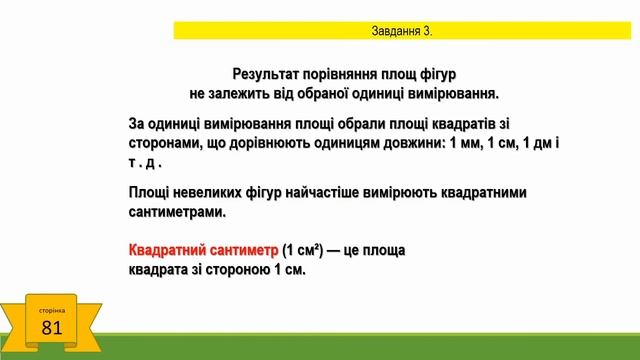 Завдання 3.

Результат порівняння площ фігур не залежить від обраної одиниці вимірювання.

За одиниці вимірювання площі обрали площі квадратів зі сторонами, що дорівнюють одиницям довжини: 1 мм, 1 см, 1 дм і т . д .

Площі невеликих фігур найчастіше вимірюють квадратними сантиметрами.

Квадратний сантиметр (1 см$^2$) — це площа квадрата зі стороною 1 см.

сторінка
81